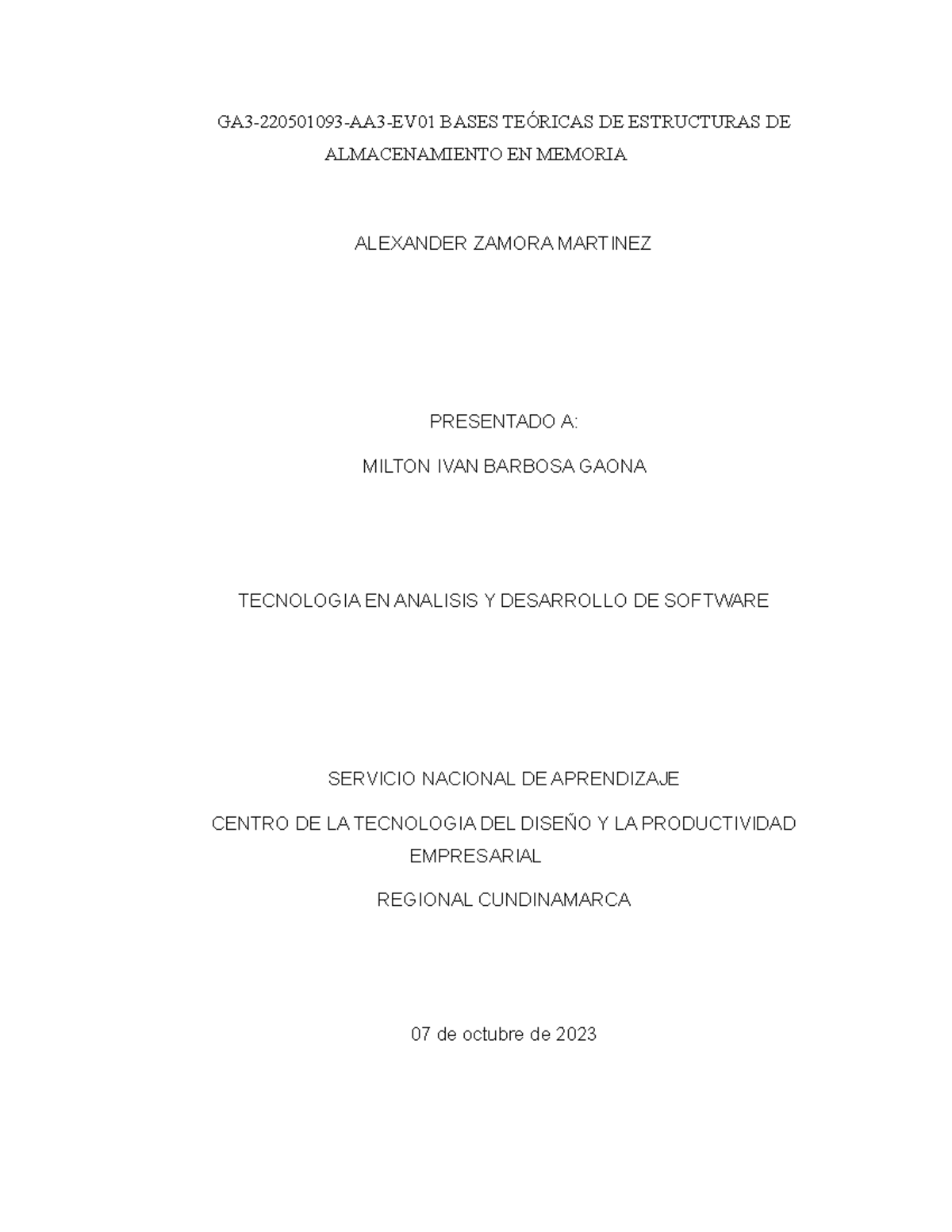 GA3-220501093-AA3-EV01 BASES TEÓRICAS DE ESTRUCTURAS DE ALMACENAMIENTO EN MEMORIA

ALEXANDER ZAMORA MARTINEZ

PRESENTADO A:

MILTON IVAN BARBOSA GAONA

TECNOLOGIA EN ANALISIS Y DESARROLLO DE SOFTWARE

SERVICIO NACIONAL DE APRENDIZAJE

CENTRO DE LA TECNOLOGIA DEL DISEÑO Y LA PRODUCTIVIDAD EMPRESARIAL

REGIONAL CUNDINAMARCA

07 de octubre de 2023